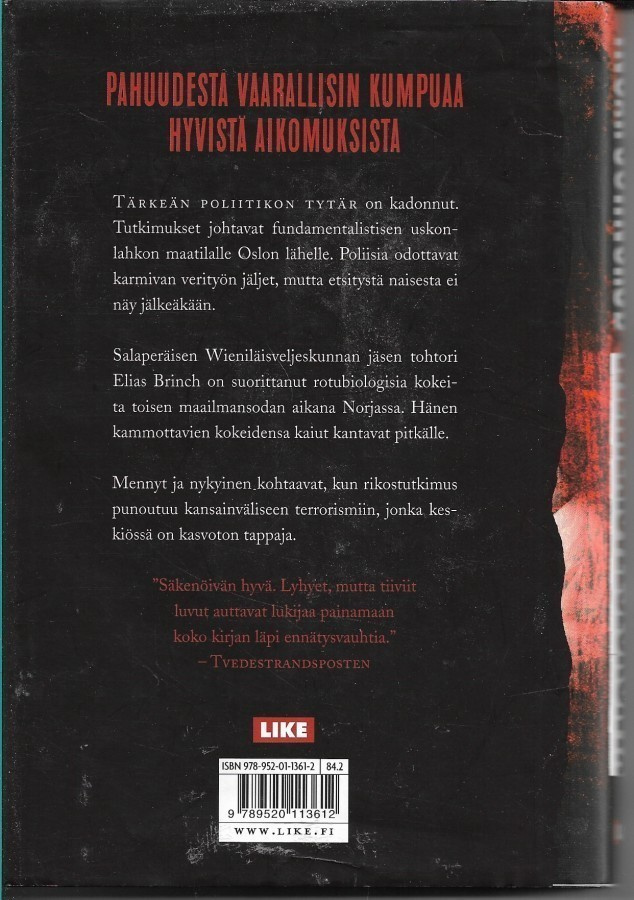 PAHUUDESTA VAARALLISIN KUMPUAA HYVISTÄ AIKOMUKSISTA

Tärkeän poliitikon tytär on kadonnut. Tutkimukset johtavat fundamentalistisen uskonlahkon maatilalle Oslon lähelle. Poliisia odottavat karmivan verityön jäljet, mutta etsitystä naisesta ei näy jälkeäkään.

Salaperäisen Wieniläisveljeskunnan jäsen tohtori Elias Brinch on suorittanut rotubiologisia kokeita toisen maailmansodan aikana Norjassa. Hänen kammottavien kokeidensa kaiut kantavat pitkälle.

Mennyt ja nykyinen kohtaavat, kun rikostutkimus punoutuu kansainväliseen terrorismiin, jonka keskiössä on kasvoton tappaja.

"Säkenöivän hyvä. Lyhyet, mutta tiiviit luvut auttavat lukijaa painamaan koko kirjan läpi ennätysvauhtia."
– Tvedestrandsposten

LIKE

ISBN 978-952-01-1361-2 84.2

9 789520 113612

WWW.LIKE.FI